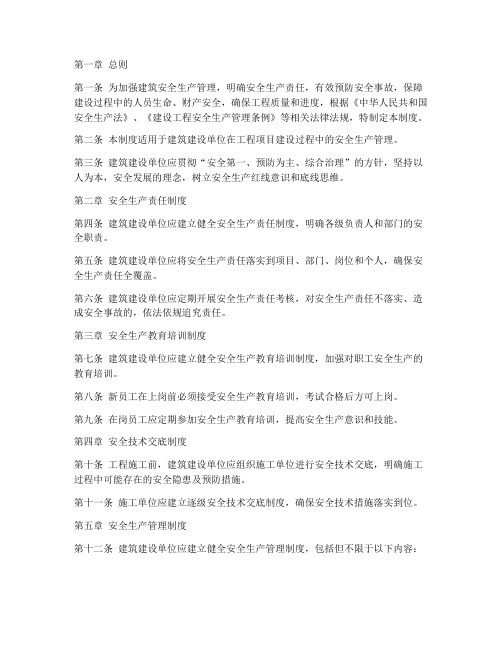 第一章 总则

第一条 为加强建筑安全生产管理，明确安全生产责任，有效预防安全事故，保障建设过程中的人员生命、财产安全，确保工程质量和进度，根据《中华人民共和国安全生产法》、《建设工程安全生产管理条例》等相关法律法规，特制定本制度。

第二条 本制度适用于建筑建设单位在工程项目建设过程中的安全生产管理。

第三条 建筑建设单位应贯彻“安全第一、预防为主、综合治理”的方针，坚持以人为本，安全发展的理念，树立安全生产红线意识和底线思维。

第二章 安全生产责任制度

第四条 建筑建设单位应建立健全安全生产责任制度，明确各级负责人和部门的安全职责。

第五条 建筑建设单位应将安全生产责任落实到项目、部门、岗位和个人，确保安全生产责任全覆盖。

第六条 建筑建设单位应定期开展安全生产责任考核，对安全生产责任不落实、造成安全事故的，依法依规追究责任。

第三章 安全生产教育培训制度

第七条 建筑建设单位应建立健全安全生产教育培训制度，加强对职工安全生产的教育培训。

第八条 新员工在上岗前必须接受安全生产教育培训，考试合格后方可上岗。

第九条 在岗员工应定期参加安全生产教育培训，提高安全生产意识和技能。

第四章 安全技术交底制度

第十条 工程施工前，建筑建设单位应组织施工单位进行安全技术交底，明确施工过程中可能存在的安全隐患及预防措施。

第十一条 施工单位应建立逐级安全技术交底制度，确保安全技术措施落实到位。

第五章 安全生产管理制度

第十二条 建筑建设单位应建立健全安全生产管理制度，包括但不限于以下内容：